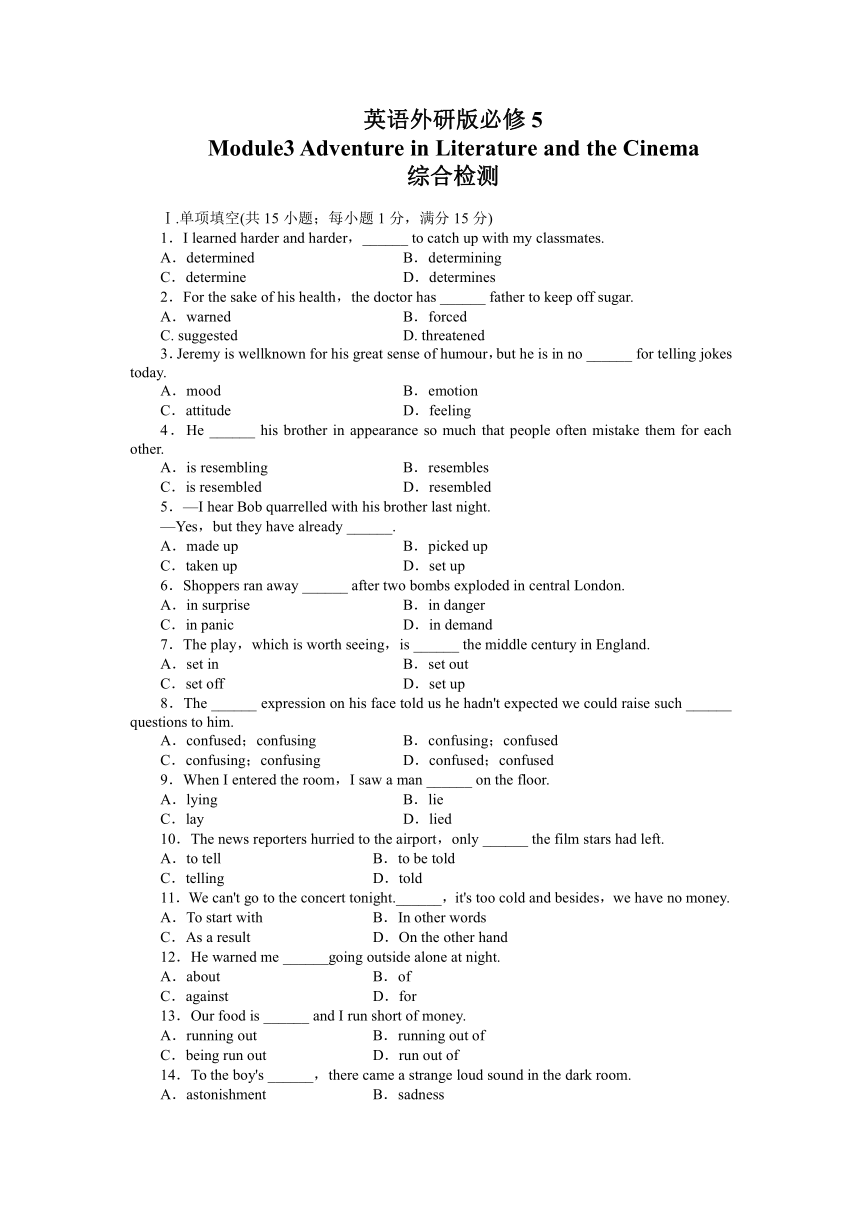 英语外研版必修 5
Module3 Adventure in Literature and the Cinema
综合检测

Ⅰ.单项填空(共 15 小题；每小题 1 分，满分 15 分)
1．I learned harder and harder，______ to catch up with my classmates.
A．determined B．determining
C．determine D．determines
2．For the sake of his health，the doctor has ______ father to keep off sugar.
A．warned B．forced
C. suggested D. threatened
3. Jeremy is wellknown for his great sense of humour，but he is in no ______ for telling jokes today.
A．mood B．emotion
C．attitude D．feeling
4．He ______ his brother in appearance so much that people often mistake them for each other.
A．is resembling B．resembles
C．is resembled D．resembled
5．—I hear Bob quarrelled with his brother last night.
—Yes，but they have already ______.
A．made up B．picked up
C．taken up D．set up
6．Shoppers ran away ______ after two bombs exploded in central London.
A．in surprise B．in danger
C．in panic D．in demand
7．The play，which is worth seeing，is ______ the middle century in England.
A．set in B．set out
C．set off D．set up
8．The ______ expression on his face told us he hadn't expected we could raise such ______ questions to him.
A．confused；confusing B．confusing；confused
C．confusing；confusing D．confused；confused
9．When I entered the room，I saw a man ______ on the floor.
A．lying B．lie
C．lay D．lied
10．The news reporters hurried to the airport，only ______ the film stars had left.
A．to tell B．to be told
C．telling D．told
11．We can't go to the concert tonight.______，it's too cold and besides，we have no money.
A．To start with B．In other words
C．As a result D．On the other hand
12．He warned me ______going outside alone at night.
A．about B．of
C．against D．for
13．Our food is ______ and I run short of money.
A．running out B．running out of
C．being run out D．run out of
14．To the boy's ______，there came a strange loud sound in the dark room.
A．astonishment B．sadness